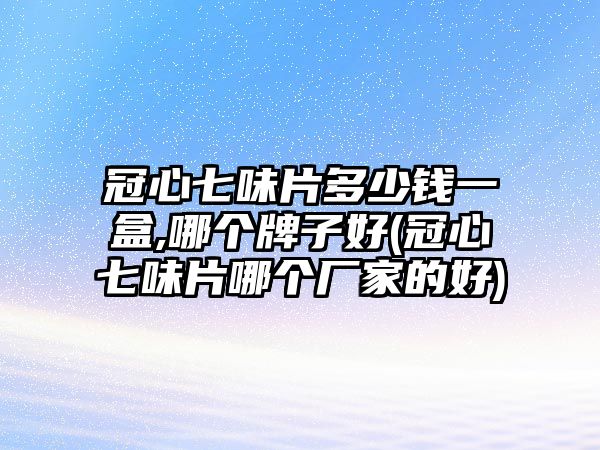 冠心七味片多少钱一盒,哪个牌子好(冠心七味片哪个厂家的好)